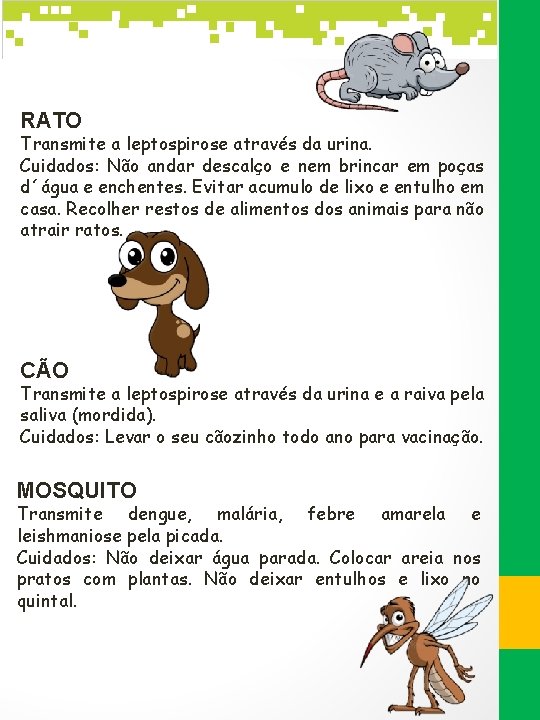 RATO
Transmite a leptospirose através da urina.
Cuidados: Não andar descalço e nem brincar em poças d´água e enchentes. Evitar acumulo de lixo e entulho em casa. Recolher restos de alimentos dos animais para não atrair ratos.

CÃO
Transmite a leptospirose através da urina e a raiva pela saliva (mordida).
Cuidados: Levar o seu cãozinho todo ano para vacinação.

MOSQUITO
Transmite dengue, malária, febre amarela e leishmaniose pela picada.
Cuidados: Não deixar água parada. Colocar areia nos pratos com plantas. Não deixar entulhos e lixo no quintal.